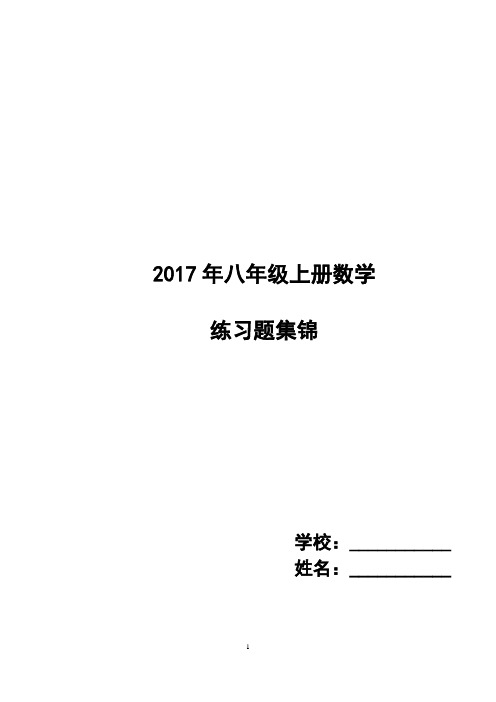 2017 年八年级上册数学

练习题集锦

学校：____________
姓名：____________

1